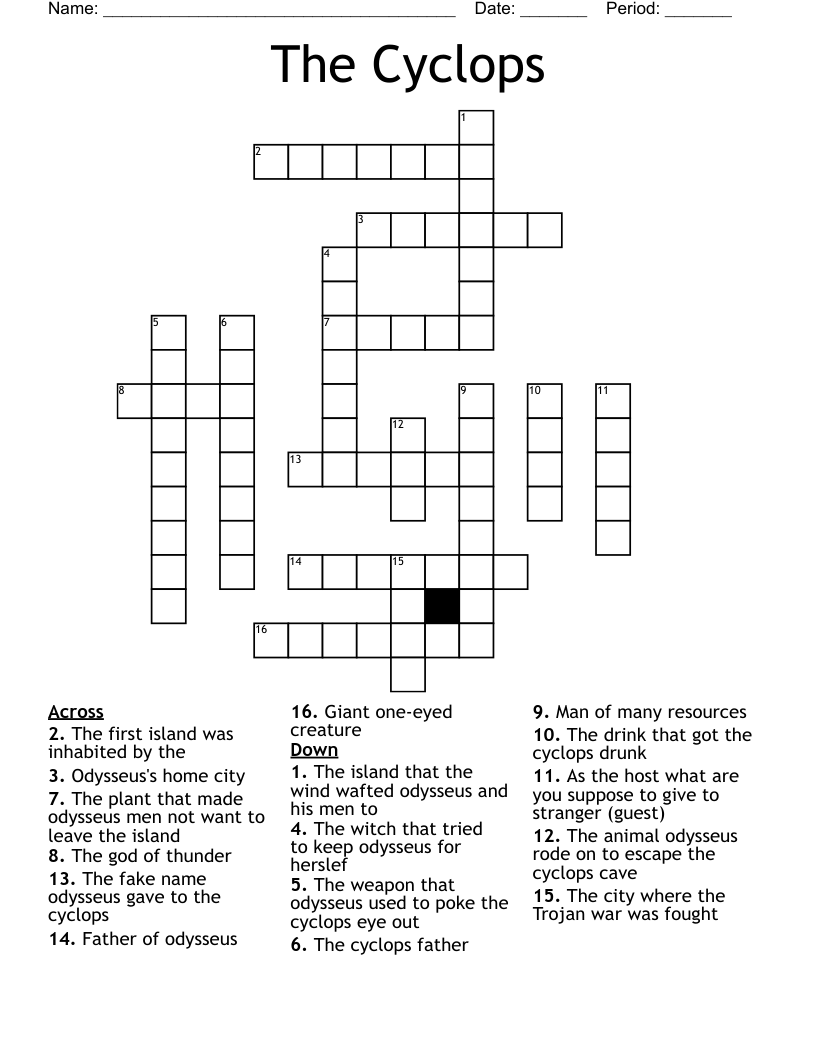 Name: ____ Date: ____ Period: ____

The Cyclops

1

2

3

4

5

6

7

8

9

10

11

12

13

14

15

16

Across
2. The first island was inhabited by the
3. Odysseus's home city
7. The plant that made odysseus men not want to leave the island
8. The god of thunder
13. The fake name odysseus gave to the cyclops
14. Father of odysseus
16. Giant one-eyed creature

Down
1. The island that the wind wafted odysseus and his men to
4. The witch that tried to keep odysseus for herslef
5. The weapon that odysseus used to poke the cyclops eye out
6. The cyclops father
9. Man of many resources
10. The drink that got the cyclops drunk
11. As the host what are you suppose to give to stranger (guest)
12. The animal odysseus rode on to escape the cyclops cave
15. The city where the Trojan war was fought